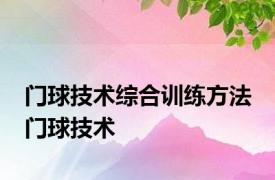 门球技术综合训练方法
门球技术